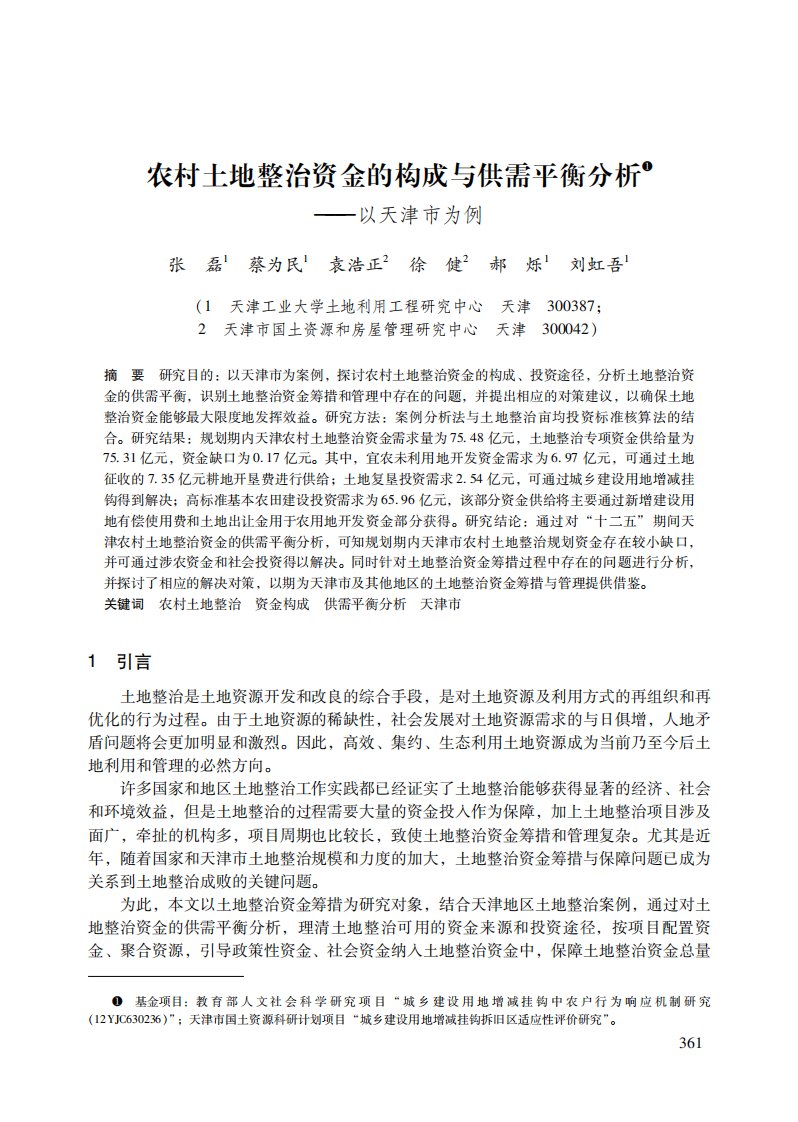 农村土地整治资金的构成与供需平衡分析❶

——以天津市为例

张　磊$^1$　蔡为民$^1$　袁浩正$^2$　徐　健$^2$　郝　烁$^1$　刘虹吾$^1$

（1　天津工业大学土地利用工程研究中心　天津　300387；
2　天津市国土资源和房屋管理研究中心　天津　300042）

摘　要　研究目的：以天津市为案例，探讨农村土地整治资金的构成、投资途径，分析土地整治资金的供需平衡，识别土地整治资金筹措和管理中存在的问题，并提出相应的对策建议，以确保土地整治资金能够最大限度地发挥效益。研究方法：案例分析法与土地整治亩均投资标准核算法的结合。研究结果：规划期内天津农村土地整治资金需求量为75.48亿元，土地整治专项资金供给量为75.31亿元，资金缺口为0.17亿元。其中，宜农未利用地开发资金需求为6.97亿元，可通过土地征收的7.35亿元耕地开垦费进行供给；土地复垦投资需求2.54亿元，可通过城乡建设用地增减挂钩得到解决；高标准基本农田建设投资需求为65.96亿元，该部分资金供给将主要通过新增建设用地有偿使用费和土地出让金用于农用地开发资金部分获得。研究结论：通过对“十二五”期间天津农村土地整治资金的供需平衡分析，可知规划期内天津市农村土地整治规划资金存在较小缺口，并可通过涉农资金和社会投资得以解决。同时针对土地整治资金筹措过程中存在的问题进行分析，并探讨了相应的解决对策，以期为天津市及其他地区的土地整治资金筹措与管理提供借鉴。
关键词　农村土地整治　资金构成　供需平衡分析　天津市

1　引言

土地整治是土地资源开发和改良的综合手段，是对土地资源及利用方式的再组织和再优化的行为过程。由于土地资源的稀缺性，社会发展对土地资源需求的与日俱增，人地矛盾问题将会更加明显和激烈。因此，高效、集约、生态利用土地资源成为当前乃至今后土地利用和管理的必然方向。

许多国家和地区土地整治工作实践都已经证实了土地整治能够获得显著的经济、社会和环境效益，但是土地整治的过程需要大量的资金投入作为保障，加上土地整治项目涉及面广，牵扯的机构多，项目周期也比较长，致使土地整治资金筹措和管理复杂。尤其是近年，随着国家和天津市土地整治规模和力度的加大，土地整治资金筹措与保障问题已成为关系到土地整治成败的关键问题。

为此，本文以土地整治资金筹措为研究对象，结合天津地区土地整治案例，通过对土地整治资金的供需平衡分析，理清土地整治可用的资金来源和投资途径，按项目配置资金、聚合资源，引导政策性资金、社会资金纳入土地整治资金中，保障土地整治资金总量

❶　基金项目：教育部人文社会科学研究项目“城乡建设用地增减挂钩中农户行为响应机制研究（12YJC630236）”；天津市国土资源科研计划项目“城乡建设用地增减挂钩拆旧区适应性评价研究”。

361